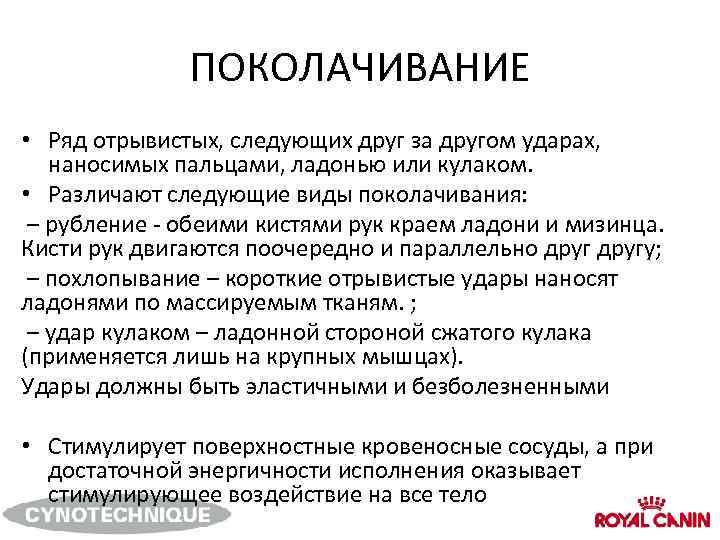 ПОКОЛАЧИВАНИЕ

• Ряд отрывистых, следующих друг за другом ударах, наносимых пальцами, ладонью или кулаком.

• Различают следующие виды поколачивания:

– рубление - обеими кистями рук краем ладони и мизинца. Кисти рук двигаются поочередно и параллельно друг другу;

– похлопывание – короткие отрывистые удары наносят ладонями по массируемым тканям. ;

– удар кулаком – ладонной стороной сжатого кулака (применяется лишь на крупных мышцах).

Удары должны быть эластичными и безболезненными

• Стимулирует поверхностные кровеносные сосуды, а при достаточной энергичности исполнения оказывает стимулирующее воздействие на все тело

CYNOTECHNIQUE

ROYAL CANIN